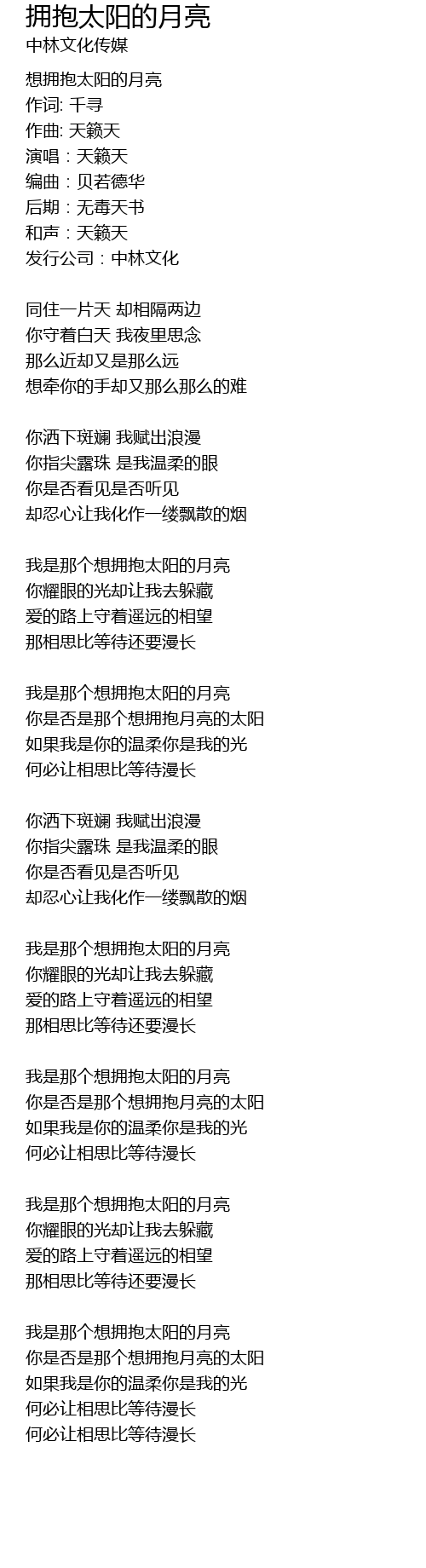 拥抱太阳的月亮
中林文化传媒

想拥抱太阳的月亮
作词: 千寻
作曲: 天籁天
演唱：天籁天
编曲：贝若德华
后期：无毒天书
和声：天籁天
发行公司：中林文化

同住一片天 却相隔两边
你守着白天 我夜里思念
那么近却又是那么远
想牵你的手却又那么那么的难

你洒下斑斓 我赋出浪漫
你指尖露珠 是我温柔的眼
你是否看见是否听见
却忍心让我化作一缕飘散的烟

我是那个想拥抱太阳的月亮
你耀眼的光却让我去躲藏
爱的路上守着遥远的相望
那相思比等待还要漫长

我是那个想拥抱太阳的月亮
你是否是那个想拥抱月亮的太阳
如果我是你的温柔你是我的光
何必让相思比等待漫长

你洒下斑斓 我赋出浪漫
你指尖露珠 是我温柔的眼
你是否看见是否听见
却忍心让我化作一缕飘散的烟

我是那个想拥抱太阳的月亮
你耀眼的光却让我去躲藏
爱的路上守着遥远的相望
那相思比等待还要漫长

我是那个想拥抱太阳的月亮
你是否是那个想拥抱月亮的太阳
如果我是你的温柔你是我的光
何必让相思比等待漫长

我是那个想拥抱太阳的月亮
你耀眼的光却让我去躲藏
爱的路上守着遥远的相望
那相思比等待还要漫长

我是那个想拥抱太阳的月亮
你是否是那个想拥抱月亮的太阳
如果我是你的温柔你是我的光
何必让相思比等待漫长
何必让相思比等待漫长